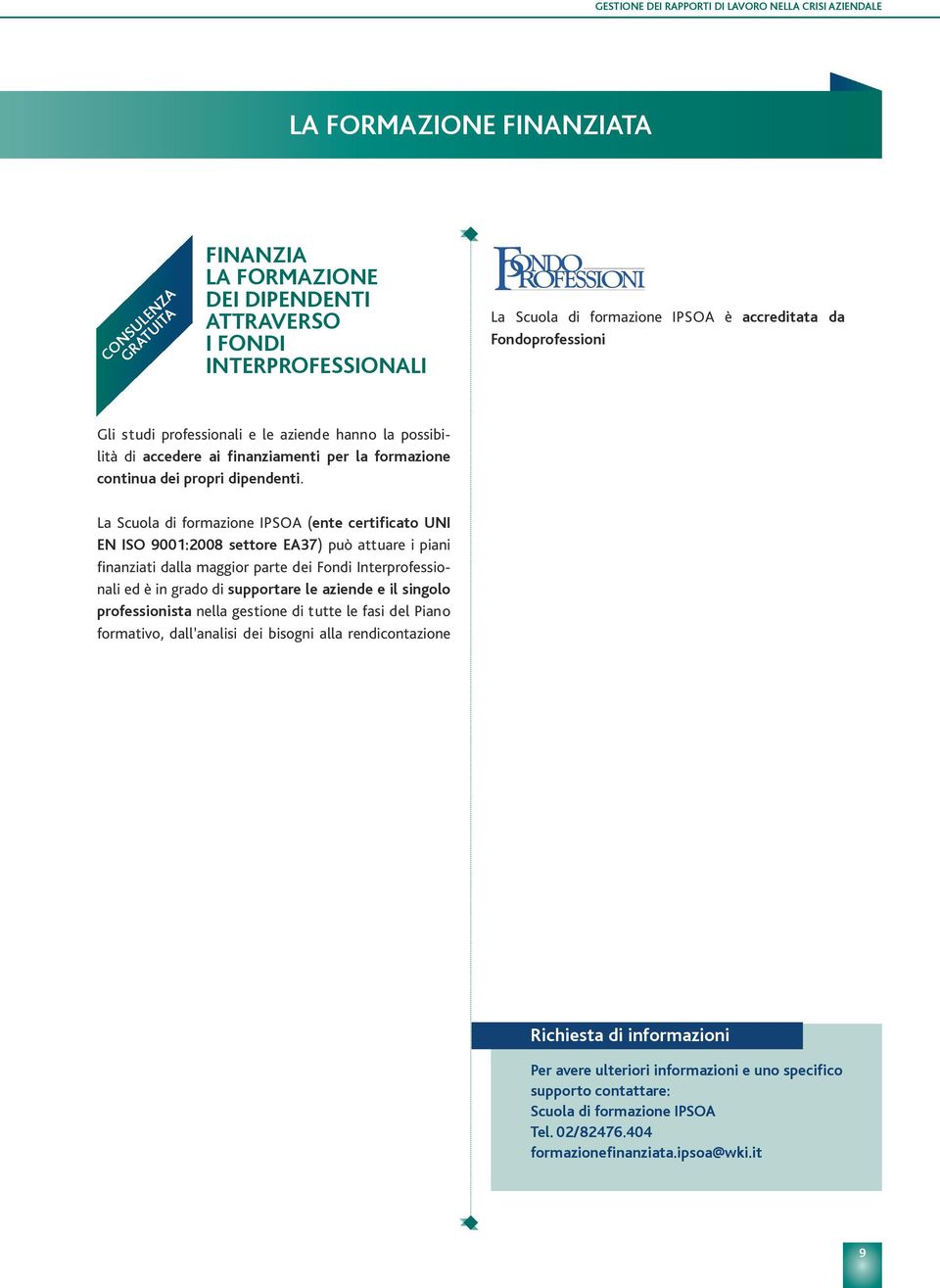 GESTIONE DEI RAPPORTI DI LAVORO NELLA CRISI AZIENDALE

LA FORMAZIONE FINANZIATA

CONSULENZA GRATUITA

FINANZIA LA FORMAZIONE DEI DIPENDENTI ATTRAVERSO I FONDI INTERPROFESSIONALI

Gli studi professionali e le aziende hanno la possibilità di accedere ai finanziamenti per la formazione continua dei propri dipendenti.

La Scuola di formazione IPSOA (ente certificato UNI EN ISO 9001:2008 settore EA37) può attuare i piani finanziati dalla maggior parte dei Fondi Interprofessionali ed è in grado di supportare le aziende e il singolo professionista nella gestione di tutte le fasi del Piano formativo, dall'analisi dei bisogni alla rendicontazione

FONDO PROFESSIONI

La Scuola di formazione IPSOA è accreditata da Fondoprofessioni

Richiesta di informazioni

Per avere ulteriori informazioni e uno specifico supporto contattare:
Scuola di formazione IPSOA
Tel. 02/82476.404
formazionefinanziata.ipsoa@wki.it

9